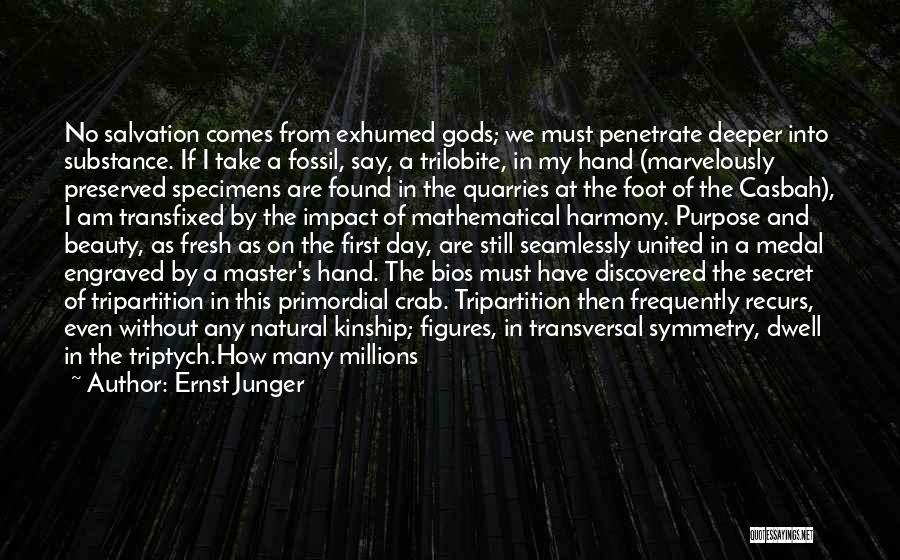 No salvation comes from exhumed gods; we must penetrate deeper into substance. If I take a fossil, say, a trilobite, in my hand (marvelously preserved specimens are found in the quarries at the foot of the Casbah), I am transfixed by the impact of mathematical harmony. Purpose and beauty, as fresh as on the first day, are still seamlessly united in a medal engraved by a master's hand. The bios must have discovered the secret of tripartition in this primordial crab. Tripartition then frequently recurs, even without any natural kinship; figures, in transversal symmetry, dwell in the triptych.How many millions

~ Author: Ernst Junger

QUOTESSAYINGS.NET